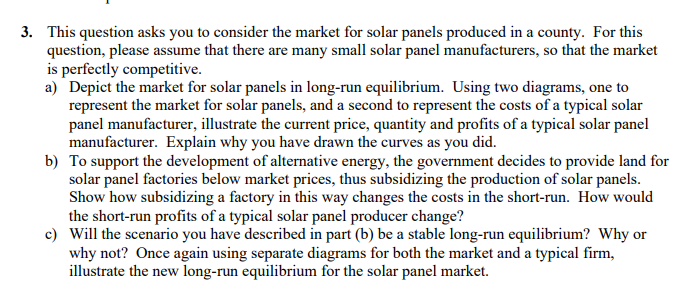 3. This question asks you to consider the market for solar panels produced in a county. For this question, please assume that there are many small solar panel manufacturers, so that the market is perfectly competitive.

a) Depict the market for solar panels in long-run equilibrium. Using two diagrams, one to represent the market for solar panels, and a second to represent the costs of a typical solar panel manufacturer, illustrate the current price, quantity and profits of a typical solar panel manufacturer. Explain why you have drawn the curves as you did.

b) To support the development of alternative energy, the government decides to provide land for solar panel factories below market prices, thus subsidizing the production of solar panels. Show how subsidizing a factory in this way changes the costs in the short-run. How would the short-run profits of a typical solar panel producer change?

c) Will the scenario you have described in part (b) be a stable long-run equilibrium? Why or why not? Once again using separate diagrams for both the market and a typical firm, illustrate the new long-run equilibrium for the solar panel market.